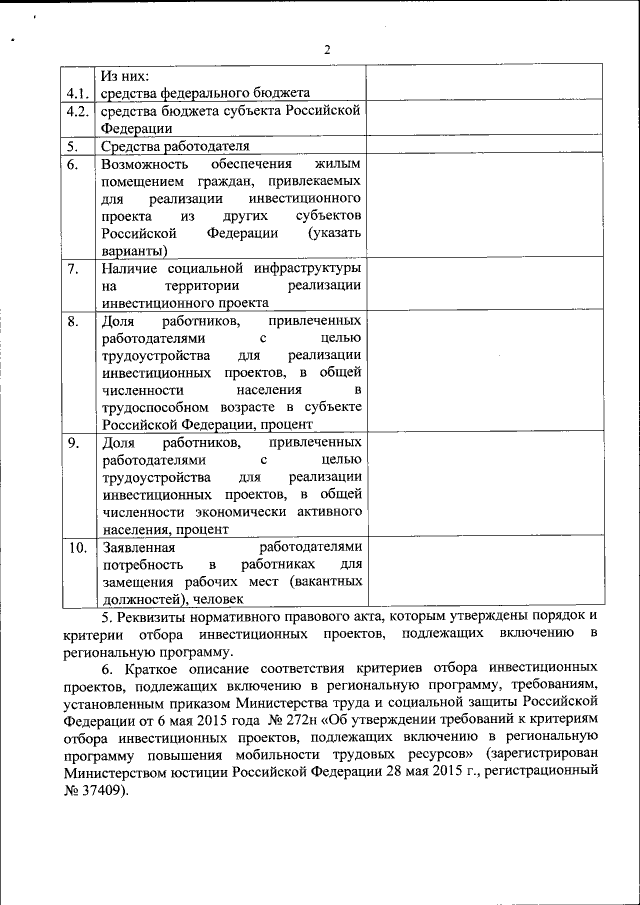 2

| | | |
|---|---|---|
| 4.1. | Из них: средства федерального бюджета | |
| 4.2. | средства бюджета субъекта Российской Федерации | |
| 5. | Средства работодателя | |
| 6. | Возможность обеспечения жилым помещением граждан, привлекаемых для реализации инвестиционного проекта из других субъектов Российской Федерации (указать варианты) | |
| 7. | Наличие социальной инфраструктуры на территории реализации инвестиционного проекта | |
| 8. | Доля работников, привлеченных работодателями с целью трудоустройства для реализации инвестиционных проектов, в общей численности населения в трудоспособном возрасте в субъекте Российской Федерации, процент | |
| 9. | Доля работников, привлеченных работодателями с целью трудоустройства для реализации инвестиционных проектов, в общей численности экономически активного населения, процент | |
| 10. | Заявленная работодателями потребность в работниках для замещения рабочих мест (вакантных должностей), человек | |

5. Реквизиты нормативного правового акта, которым утверждены порядок и критерии отбора инвестиционных проектов, подлежащих включению в региональную программу.

6. Краткое описание соответствия критериев отбора инвестиционных проектов, подлежащих включению в региональную программу, требованиям, установленным приказом Министерства труда и социальной защиты Российской Федерации от 6 мая 2015 года № 272н «Об утверждении требований к критериям отбора инвестиционных проектов, подлежащих включению в региональную программу повышения мобильности трудовых ресурсов» (зарегистрирован Министерством юстиции Российской Федерации 28 мая 2015 г., регистрационный № 37409).